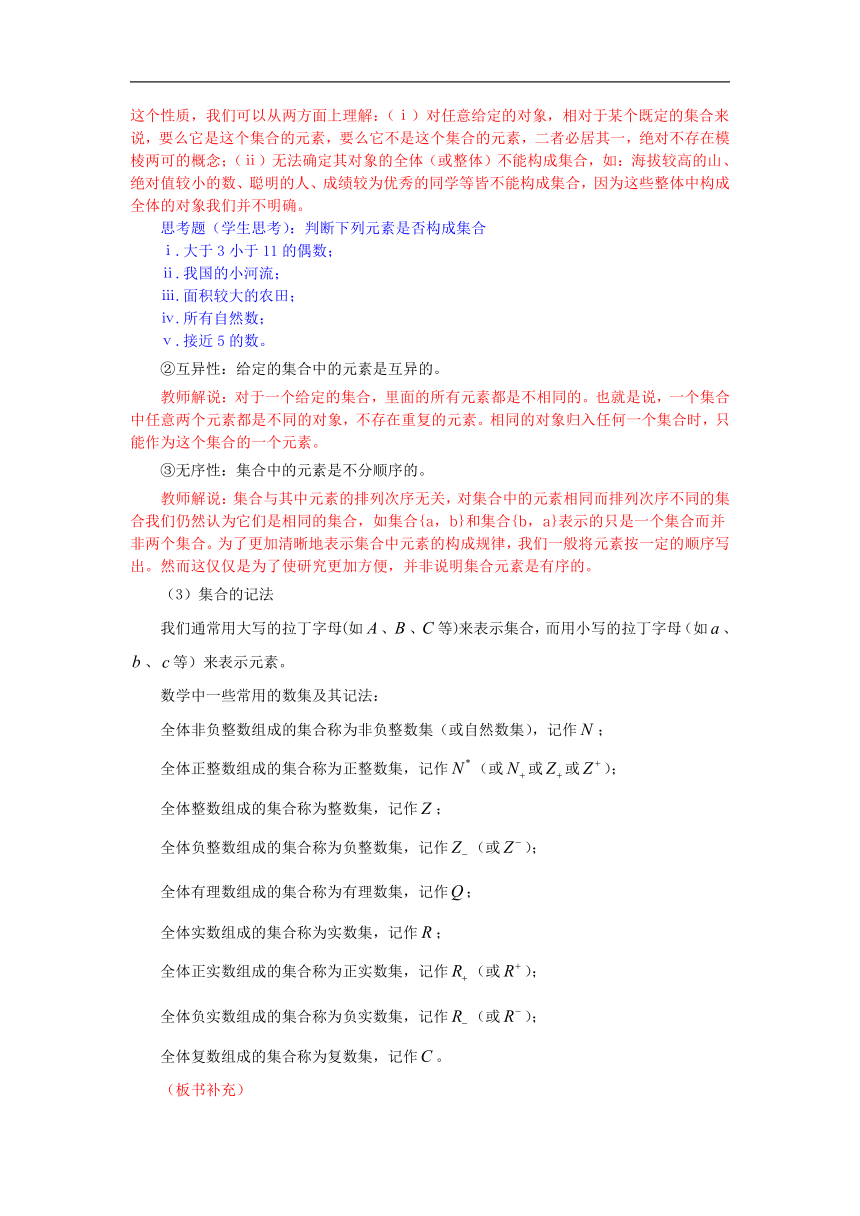 这个性质，我们可以从两方面上理解：（ⅰ）对任意给定的对象，相对于某个既定的集合来说，要么它是这个集合的元素，要么它不是这个集合的元素，二者必居其一，绝对不存在模棱两可的概念；（ⅱ）无法确定其对象的全体（或整体）不能构成集合，如：海拔较高的山、绝对值较小的数、聪明的人、成绩较为优秀的同学等皆不能构成集合，因为这些整体中构成全体的对象我们并不明确。

思考题（学生思考）：判断下列元素是否构成集合

ⅰ.大于 3 小于 11 的偶数；
ⅱ.我国的小河流；
ⅲ.面积较大的农田；
ⅳ.所有自然数；
ⅴ.接近 5 的数。

②互异性：给定的集合中的元素是互异的。

教师解说：对于一个给定的集合，里面的所有元素都是不相同的。也就是说，一个集合中任意两个元素都是不同的对象，不存在重复的元素。相同的对象归入任何一个集合时，只能作为这个集合的一个元素。

③无序性：集合中的元素是不分顺序的。

教师解说：集合与其中元素的排列次序无关，对集合中的元素相同而排列次序不同的集合我们仍然认为它们是相同的集合，如集合{a，b}和集合{b，a}表示的只是一个集合而并非两个集合。为了更加清晰地表示集合中元素的构成规律，我们一般将元素按一定的顺序写出。然而这仅仅是为了使研究更加方便，并非说明集合元素是有序的。

（3）集合的记法

我们通常用大写的拉丁字母(如 $A$、$B$、$C$ 等)来表示集合，而用小写的拉丁字母（如 $a$、$b$、$c$ 等）来表示元素。

数学中一些常用的数集及其记法：

全体非负整数组成的集合称为非负整数集（或自然数集），记作 $N$；

全体正整数组成的集合称为正整数集，记作 $N^*$（或 $N_+$ 或 $Z_+$ 或 $Z^+$）；

全体整数组成的集合称为整数集，记作 $Z$；

全体负整数组成的集合称为负整数集，记作 $Z_-$（或 $Z^-$）；

全体有理数组成的集合称为有理数集，记作 $Q$；

全体实数组成的集合称为实数集，记作 $R$；

全体正实数组成的集合称为正实数集，记作 $R_+$（或 $R^+$）；

全体负实数组成的集合称为负实数集，记作 $R_-$（或 $R^-$）；

全体复数组成的集合称为复数集，记作 $C$。

（板书补充）